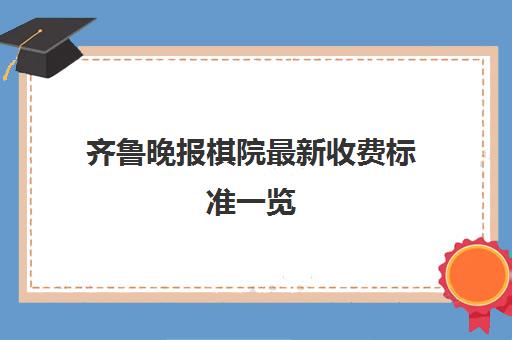 齐鲁晚报棋院最新收费标准一览